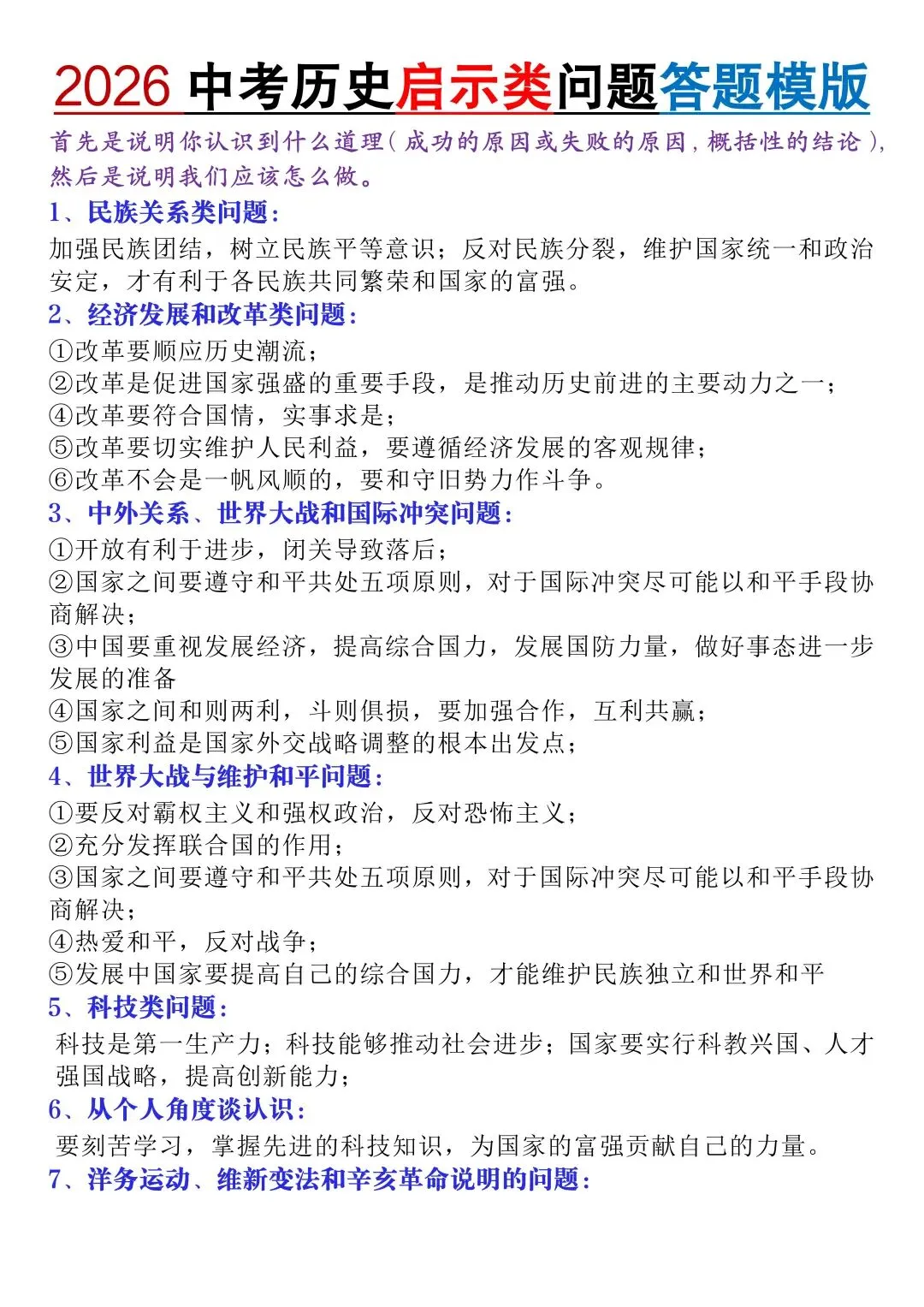 2026 中考历史启示类问题答题模版

首先是说明你认识到什么道理（成功的原因或失败的原因，概括性的结论），然后是说明我们应该怎么做。

1、民族关系类问题：

加强民族团结，树立民族平等意识；反对民族分裂，维护国家统一和政治安定，才有利于各民族共同繁荣和国家的富强。

2、经济发展和改革类问题：

①改革要顺应历史潮流；
②改革是促进国家强盛的重要手段，是推动历史前进的主要动力之一；
④改革要符合国情，实事求是；
⑤改革要切实维护人民利益，要遵循经济发展的客观规律；
⑥改革不会是一帆风顺的，要和守旧势力作斗争。

3、中外关系、世界大战和国际冲突问题：

①开放有利于进步，闭关导致落后；
②国家之间要遵守和平共处五项原则，对于国际冲突尽可能以和平手段协商解决；
③中国要重视发展经济，提高综合国力，发展国防力量，做好事态进一步发展的准备
④国家之间和则两利，斗则俱损，要加强合作，互利共赢；
⑤国家利益是国家外交战略调整的根本出发点；

4、世界大战与维护和平问题：

①要反对霸权主义和强权政治，反对恐怖主义；
②充分发挥联合国的作用；
③国家之间要遵守和平共处五项原则，对于国际冲突尽可能以和平手段协商解决；
④热爱和平，反对战争；
⑤发展中国家要提高自己的综合国力，才能维护民族独立和世界和平

5、科技类问题：

科技是第一生产力；科技能够推动社会进步；国家要实行科教兴国、人才强国战略，提高创新能力；

6、从个人角度谈认识：

要刻苦学习，掌握先进的科技知识，为国家的富强贡献自己的力量。

7、洋务运动、维新变法和辛亥革命说明的问题：